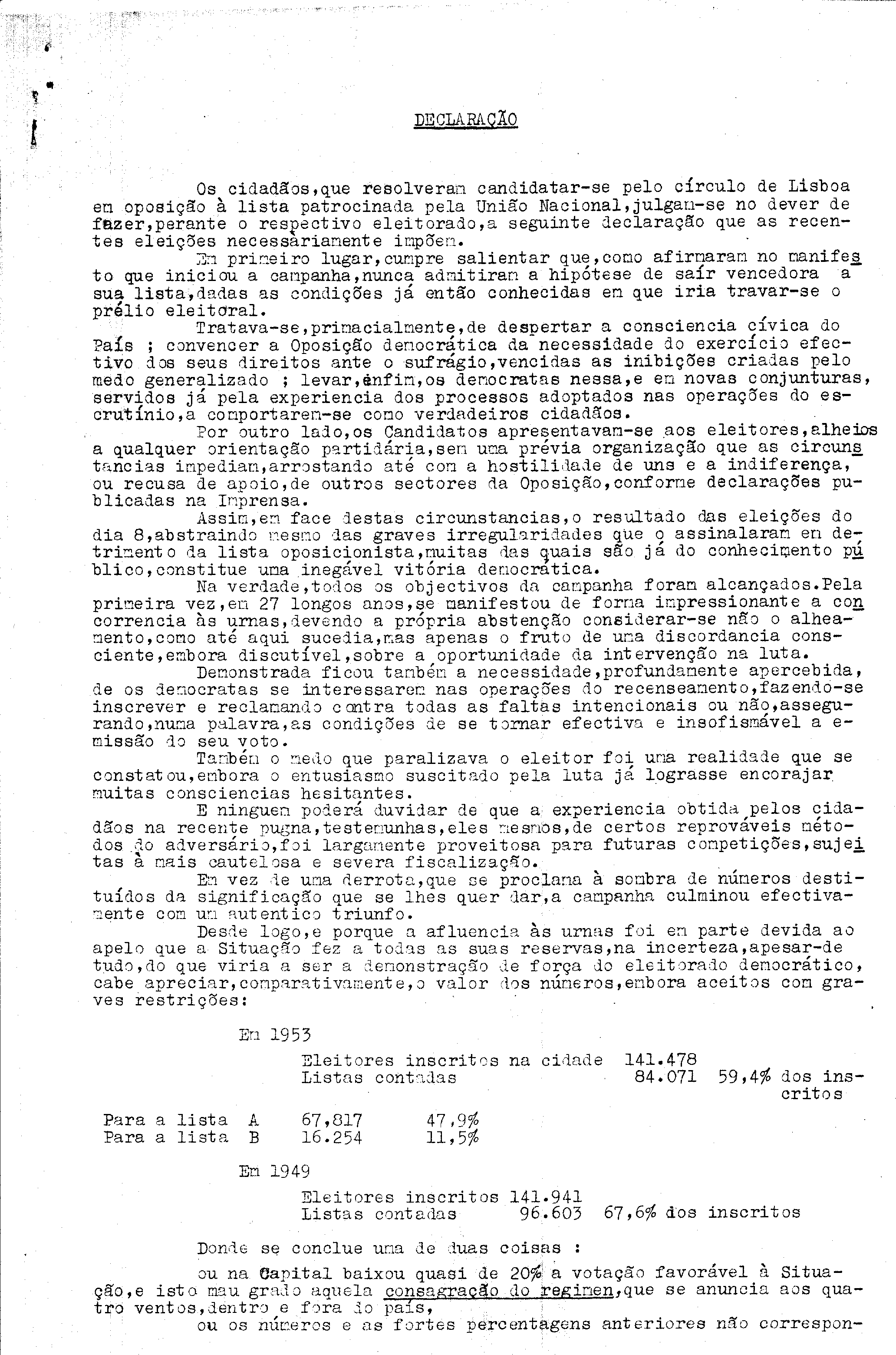 DECLARAÇÃO

Os cidadãos,que resolveram candidatar-se pelo círculo de Lisboa em oposição à lista patrocinada pela União Nacional,julgam-se no dever de fazer,perante o respectivo eleitorado,a seguinte declaração que as recentes eleições necessàriamente impõem.

Em primeiro lugar,cumpre salientar que,como afirmaram no manifesto que iniciou a campanha,nunca admitiram a hipótese de saír vencedora a sua lista,dadas as condições já então conhecidas em que iria travar-se o prélio eleitoral.

Tratava-se,primacialmente,de despertar a consciencia cívica do País ; convencer a Oposição democrática da necessidade do exercício efectivo dos seus direitos ante o sufrágio,vencidas as inibições criadas pelo medo generalizado ; levar,enfim,os democratas nessa,e em novas conjunturas, servidos já pela experiencia dos processos adoptados nas operações do escrutínio,a comportarem-se como verdadeiros cidadãos.

Por outro lado,os Candidatos apresentavam-se aos eleitores,alheios a qualquer orientação partidária,sem uma prévia organização que as circunstancias impediam,arrostando até com a hostilidade de uns e a indiferença, ou recusa de apoio,de outros sectores da Oposição,conforme declarações publicadas na Imprensa.

Assim,em face destas circunstancias,o resultado das eleições do dia 8,abstraindo mesmo das graves irregularidades que o assinalaram em detrimento da lista oposicionista,muitas das quais são já do conhecimento público,constitue uma inegável vitória democrática.

Na verdade,todos os objectivos da campanha foram alcançados.Pela primeira vez,em 27 longos anos,se manifestou de forma impressionante a concorrencia às urnas,devendo a própria abstenção considerar-se não o alheamento,como até aqui sucedia,mas apenas o fruto de uma discordancia consciente,embora discutível,sobre a oportunidade da intervenção na luta.

Demonstrada ficou também a necessidade,profundamente apercebida, de os democratas se interessarem nas operações do recenseamento,fazendo-se inscrever e reclamando contra todas as faltas intencionais ou não,assegurando,numa palavra,as condições de se tornar efectiva e insofismável a emissão do seu voto.

Também o medo que paralizava o eleitor foi uma realidade que se constatou,embora o entusiasmo suscitado pela luta já lograsse encorajar muitas consciencias hesitantes.

E ninguem poderá duvidar de que a experiencia obtida pelos cidadãos na recente pugna,testemunhas,eles mesmos,de certos reprováveis métodos do adversário,foi largamente proveitosa para futuras competições,sujeitas à mais cautelosa e severa fiscalização.

Em vez de uma derrota,que se proclama à sombra de números destituídos da significação que se lhes quer dar,a campanha culminou efectivamente com um autentico triunfo.

Desde logo,e porque a afluencia às urnas foi em parte devida ao apelo que a Situação fez a todas as suas reservas,na incerteza,apesar-de tudo,do que viria a ser a demonstração de força do eleitorado democrático, cabe apreciar,comparativamente,o valor dos números,embora aceitos com graves restrições:

Em 1953

Eleitores inscritos na cidade 141.478
Listas contadas 84.071 59,4% dos inscritos

Para a lista A 67,817 47,9%
Para a lista B 16.254 11,5%

Em 1949

Eleitores inscritos 141.941
Listas contadas 96.603 67,6% dos inscritos

Donde se conclue uma de duas coisas :

ou na Capital baixou quasi de 20% a votação favorável à Situação,e isto mau grado aquela consagração do regimen,que se anuncia aos quatro ventos,dentro e fora do país,

ou os números e as fortes percentagens anteriores não correspon-